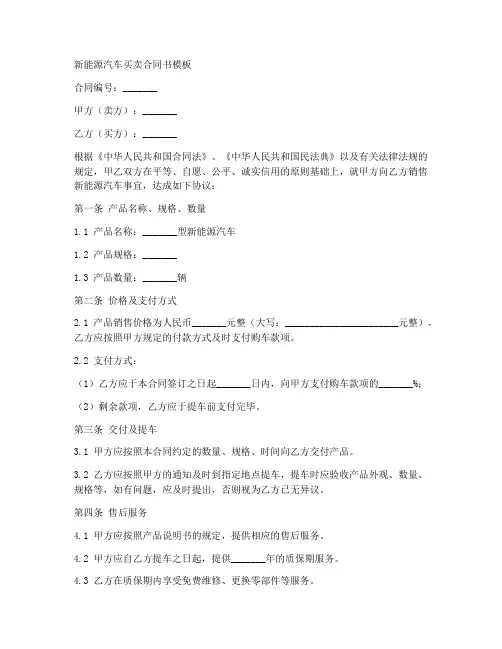 新能源汽车买卖合同书模板

合同编号：_______

甲方（卖方）：_______

乙方（买方）：_______

根据《中华人民共和国合同法》、《中华人民共和国民法典》以及有关法律法规的规定，甲乙双方在平等、自愿、公平、诚实信用的原则基础上，就甲方向乙方销售新能源汽车事宜，达成如下协议：

第一条 产品名称、规格、数量

1.1 产品名称：_______型新能源汽车

1.2 产品规格：_______

1.3 产品数量：_______辆

第二条 价格及支付方式

2.1 产品销售价格为人民币_______元整（大写：_______________________元整），乙方应按照甲方规定的付款方式及时支付购车款项。

2.2 支付方式：

（1）乙方应于本合同签订之日起_______日内，向甲方支付购车款项的_______%；

（2）剩余款项，乙方应于提车前支付完毕。

第三条 交付及提车

3.1 甲方应按照本合同约定的数量、规格、时间向乙方交付产品。

3.2 乙方应按照甲方的通知及时到指定地点提车，提车时应验收产品外观、数量、规格等，如有问题，应及时提出，否则视为乙方已无异议。

第四条 售后服务

4.1 甲方应按照产品说明书的规定，提供相应的售后服务。

4.2 甲方应自乙方提车之日起，提供_______年的质保期服务。

4.3 乙方在质保期内享受免费维修、更换零部件等服务。